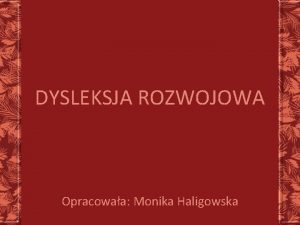 DYSLEKSJA ROZWOJOWA

Opracowała: Monika Haligowska